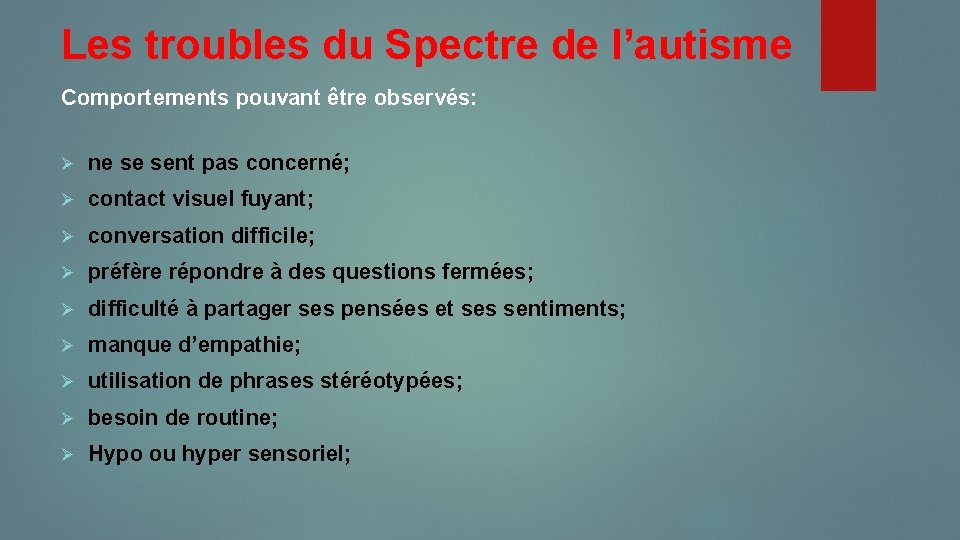 Les troubles du Spectre de l’autisme

Comportements pouvant être observés:

➢ ne se sent pas concerné;

➢ contact visuel fuyant;

➢ conversation difficile;

➢ préfère répondre à des questions fermées;

➢ difficulté à partager ses pensées et ses sentiments;

➢ manque d’empathie;

➢ utilisation de phrases stéréotypées;

➢ besoin de routine;

➢ Hypo ou hyper sensoriel;